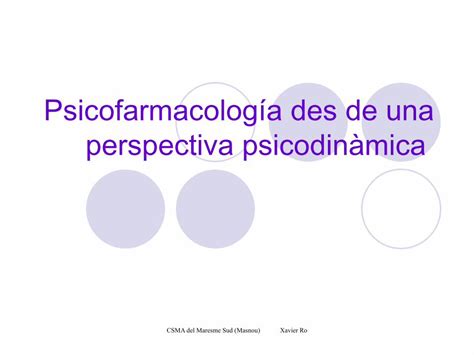 Psicofarmacología des de una perspectiva psicodinàmica

CSMA del Maresme Sud (Masnou) Xavier Ro